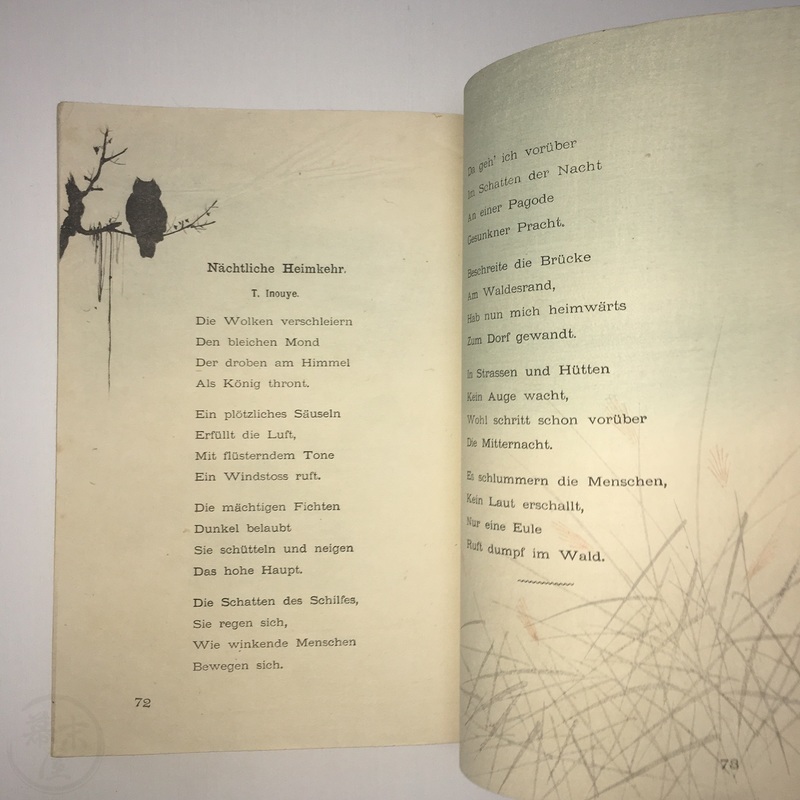 Nächtliche Heimkehr.

T. Inouye.

Die Wolken verschleiern
Den bleichen Mond
Der droben am Himmel
Als König thront.

Ein plötzliches Säuseln
Erfüllt die Luft,
Mit flüsterndem Tone
Ein Windstoss ruft.

Die mächtigen Fichten
Dunkel belaubt
Sie schütteln und neigen
Das hohe Haupt.

Die Schatten des Schilfes,
Sie regen sich,
Wie winkende Menschen
Bewegen sich.

72

Da geh' ich vorüber
Im Schatten der Nacht
An einer Pagode
Gesunkner Pracht.

Beschreite die Brücke
Am Waldesrand,
Hab nun mich heimwärts
Zum Dorf gewandt.

In Strassen und Hütten
Kein Auge wacht,
Wohl schritt schon vorüber
Die Mitternacht.

Es schlummern die Menschen,
Kein Laut erschallt,
Nur eine Eule
Ruft dumpf im Wald.

73